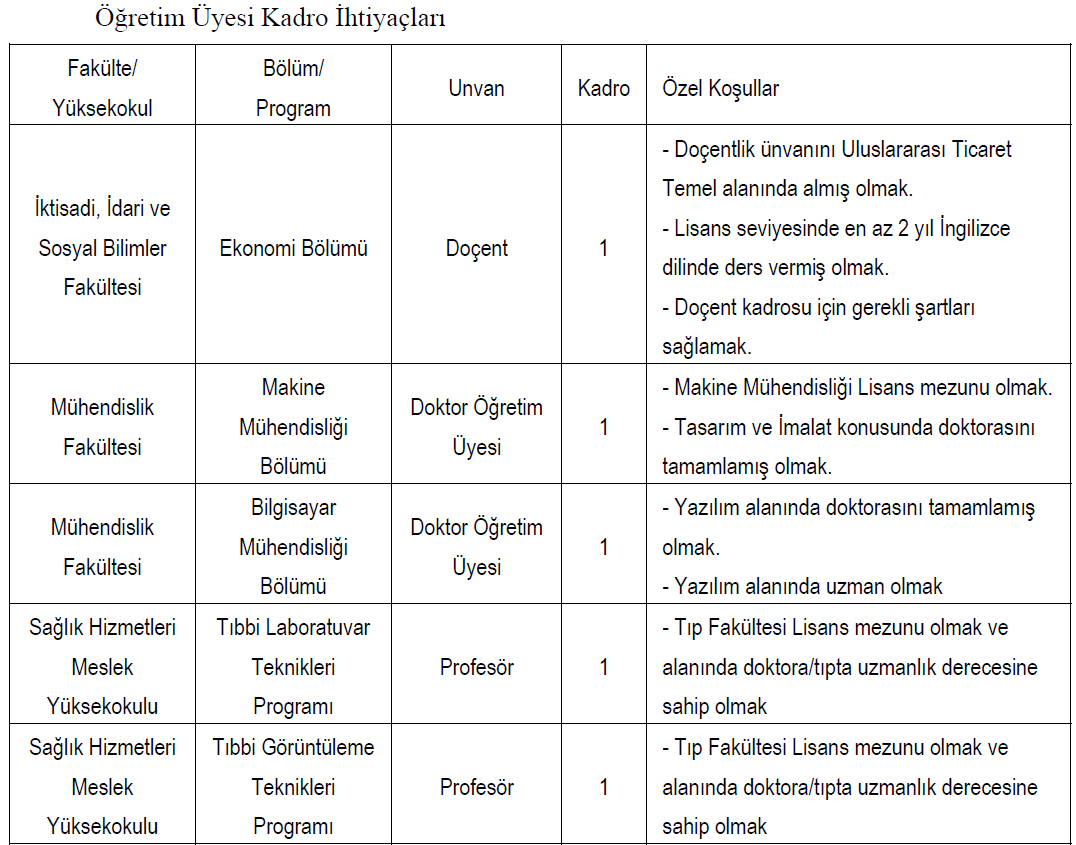 Öğretim Üyesi Kadro İhtiyaçları

| Fakülte/ Yüksekokul | Bölüm/ Program | Unvan | Kadro | Özel Koşullar |
|---|---|---|---|---|
| İktisadi, İdari ve Sosyal Bilimler Fakültesi | Ekonomi Bölümü | Doçent | 1 | - Doçentlik ünvanını Uluslararası Ticaret Temel alanında almış olmak. - Lisans seviyesinde en az 2 yıl İngilizce dilinde ders vermiş olmak. - Doçent kadrosu için gerekli şartları sağlamak. |
| Mühendislik Fakültesi | Makine Mühendisliği Bölümü | Doktor Öğretim Üyesi | 1 | - Makine Mühendisliği Lisans mezunu olmak. - Tasarım ve İmalat konusunda doktorasını tamamlamış olmak. |
| Mühendislik Fakültesi | Bilgisayar Mühendisliği Bölümü | Doktor Öğretim Üyesi | 1 | - Yazılım alanında doktorasını tamamlamış olmak. - Yazılım alanında uzman olmak |
| Sağlık Hizmetleri Meslek Yüksekokulu | Tıbbi Laboratuvar Teknikleri Programı | Profesör | 1 | - Tıp Fakültesi Lisans mezunu olmak ve alanında doktora/tıpta uzmanlık derecesine sahip olmak |
| Sağlık Hizmetleri Meslek Yüksekokulu | Tıbbi Görüntüleme Teknikleri Programı | Profesör | 1 | - Tıp Fakültesi Lisans mezunu olmak ve alanında doktora/tıpta uzmanlık derecesine sahip olmak |